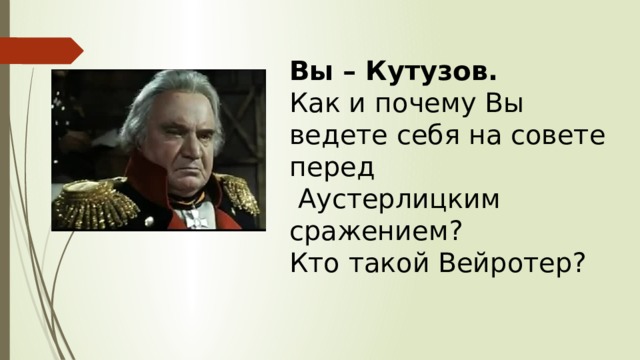 **Вы – Кутузов.**
Как и почему Вы ведете себя на совете перед Аустерлицким сражением?
Кто такой Вейротер?